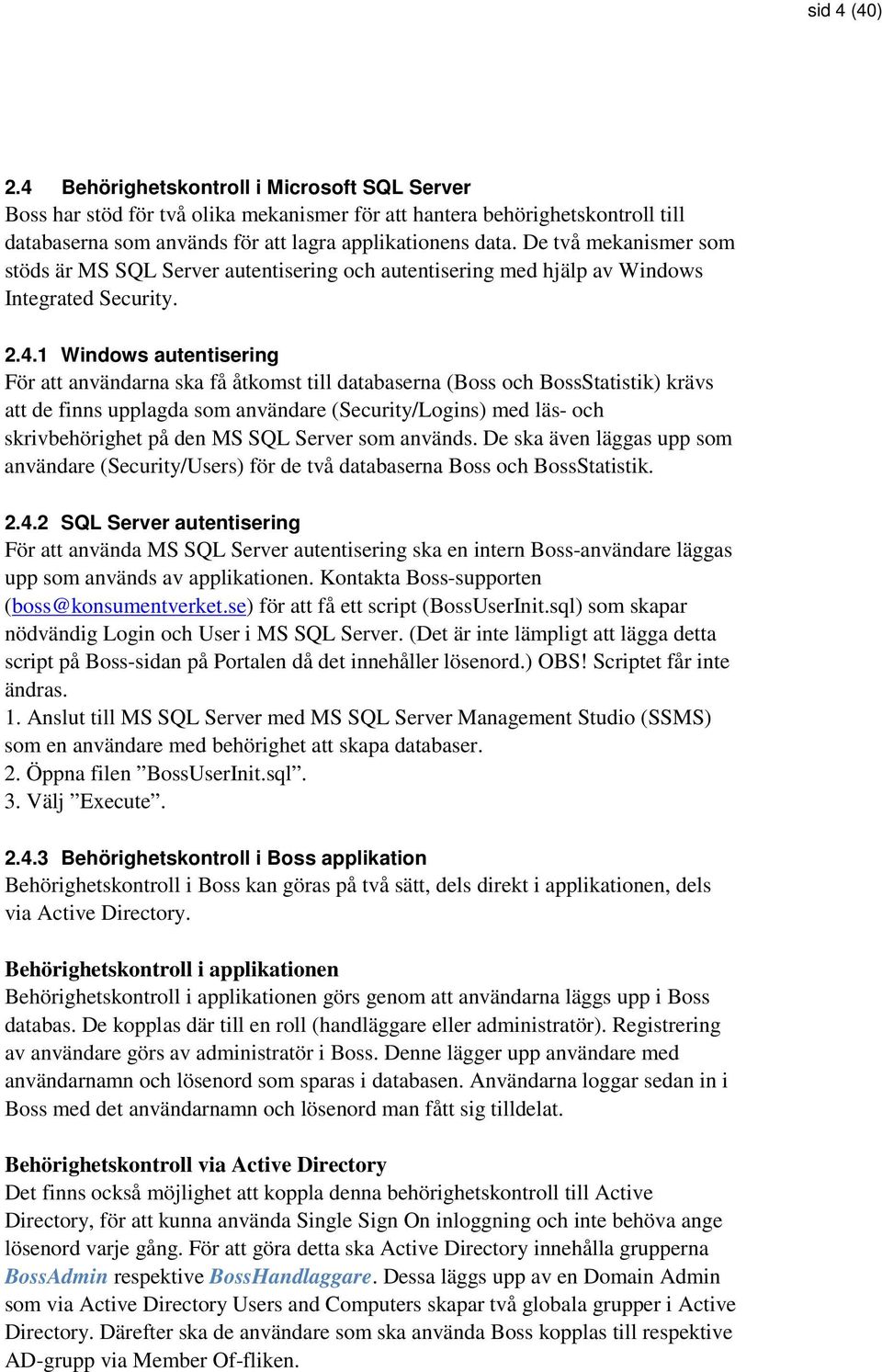 sid 4 (40)

2.4 Behörighetskontroll i Microsoft SQL Server
Boss har stöd för två olika mekanismer för att hantera behörighetskontroll till databaserna som används för att lagra applikationens data. De två mekanismer som stöds är MS SQL Server autentisering och autentisering med hjälp av Windows Integrated Security.

2.4.1 Windows autentisering
För att användarna ska få åtkomst till databaserna (Boss och BossStatistik) krävs att de finns upplagda som användare (Security/Logins) med läs- och skrivbehörighet på den MS SQL Server som används. De ska även läggas upp som användare (Security/Users) för de två databaserna Boss och BossStatistik.

2.4.2 SQL Server autentisering
För att använda MS SQL Server autentisering ska en intern Boss-användare läggas upp som används av applikationen. Kontakta Boss-supporten (boss@konsumentverket.se) för att få ett script (BossUserInit.sql) som skapar nödvändig Login och User i MS SQL Server. (Det är inte lämpligt att lägga detta script på Boss-sidan på Portalen då det innehåller lösenord.) OBS! Scriptet får inte ändras.
1. Anslut till MS SQL Server med MS SQL Server Management Studio (SSMS) som en användare med behörighet att skapa databaser.
2. Öppna filen ”BossUserInit.sql”.
3. Välj ”Execute”.

2.4.3 Behörighetskontroll i Boss applikation
Behörighetskontroll i Boss kan göras på två sätt, dels direkt i applikationen, dels via Active Directory.

Behörighetskontroll i applikationen
Behörighetskontroll i applikationen görs genom att användarna läggs upp i Boss databas. De kopplas där till en roll (handläggare eller administratör). Registrering av användare görs av administratör i Boss. Denne lägger upp användare med användarnamn och lösenord som sparas i databasen. Användarna loggar sedan in i Boss med det användarnamn och lösenord man fått sig tilldelat.

Behörighetskontroll via Active Directory
Det finns också möjlighet att koppla denna behörighetskontroll till Active Directory, för att kunna använda Single Sign On inloggning och inte behöva ange lösenord varje gång. För att göra detta ska Active Directory innehålla grupperna BossAdmin respektive BossHandlaggare. Dessa läggs upp av en Domain Admin som via Active Directory Users and Computers skapar två globala grupper i Active Directory. Därefter ska de användare som ska använda Boss kopplas till respektive AD-grupp via Member Of-fliken.